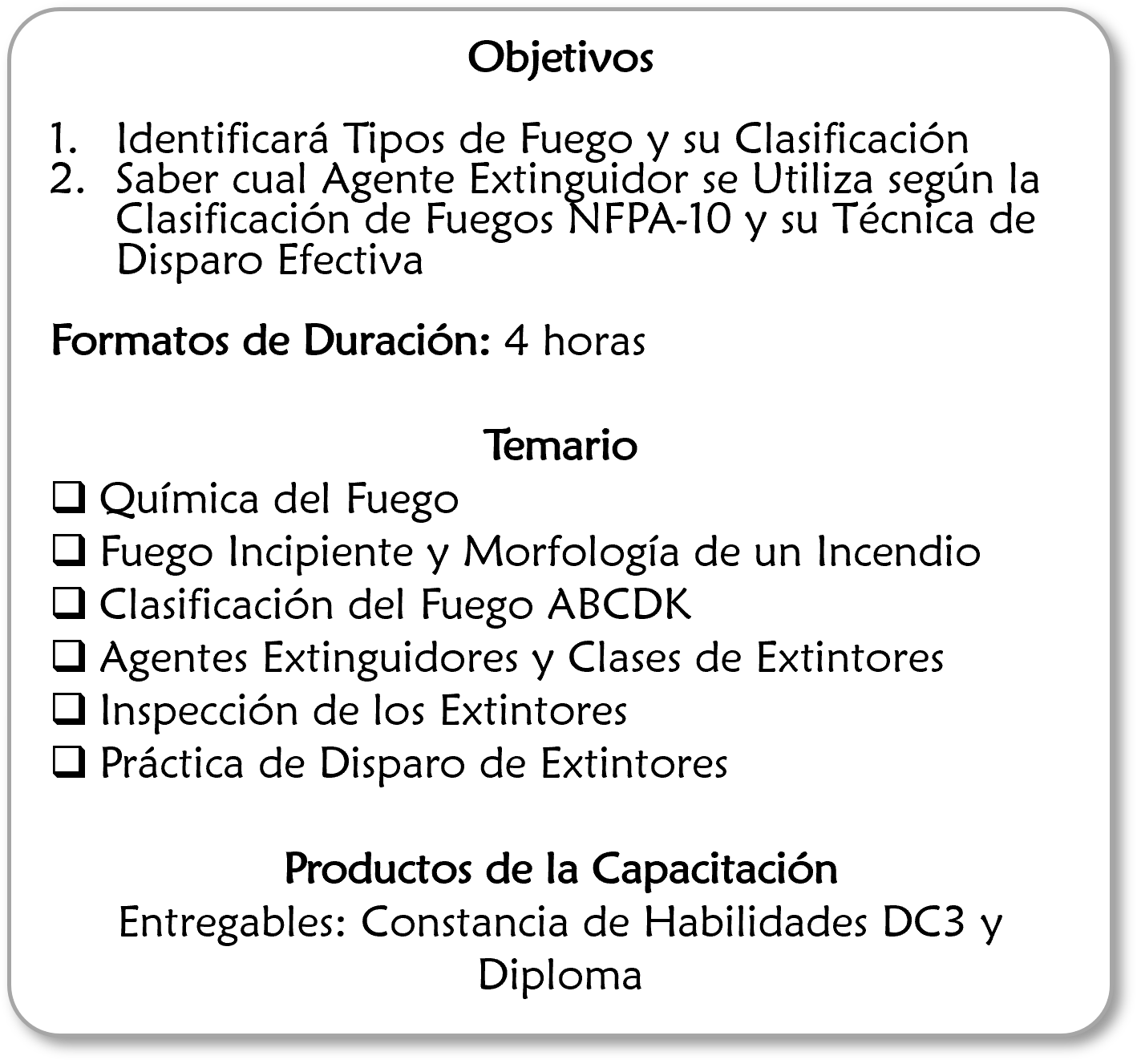 Objetivos

1. Identificará Tipos de Fuego y su Clasificación
2. Saber cual Agente Extinguidor se Utiliza según la Clasificación de Fuegos NFPA-10 y su Técnica de Disparo Efectiva

Formatos de Duración: 4 horas

Temario

❑ Química del Fuego
❑ Fuego Incipiente y Morfología de un Incendio
❑ Clasificación del Fuego ABCDK
❑ Agentes Extinguidores y Clases de Extintores
❑ Inspección de los Extintores
❑ Práctica de Disparo de Extintores

Productos de la Capacitación
Entregables: Constancia de Habilidades DC3 y Diploma